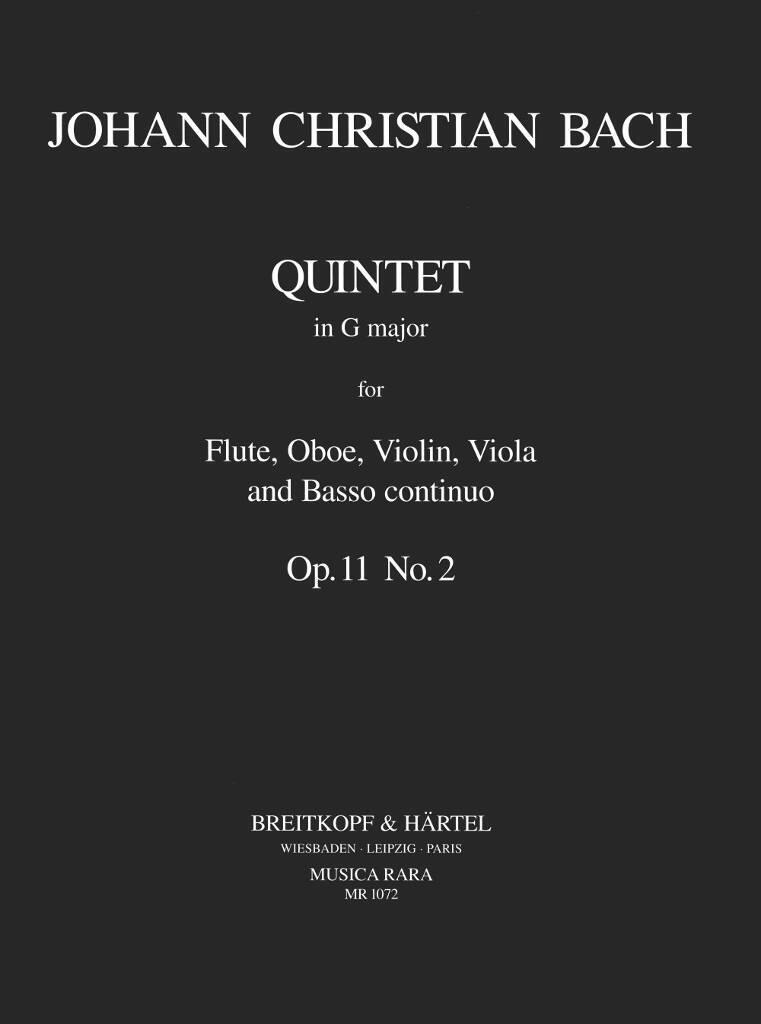 JOHANN CHRISTIAN BACH

QUINTET
in G major

for

Flute, Oboe, Violin, Viola
and Basso continuo

Op. 11 No. 2

BREITKOPF & HÄRTEL
WIESBADEN · LEIPZIG · PARIS
MUSICA RARA
MR 1072